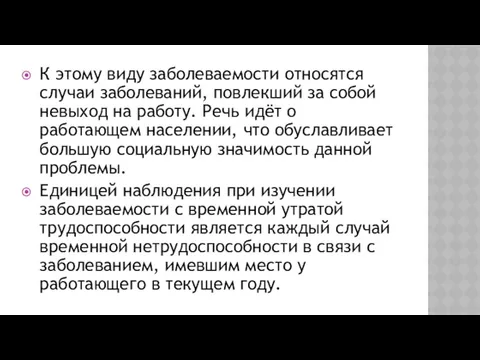 К этому виду заболеваемости относятся случаи заболеваний, повлекший за собой невыход на работу. Речь идёт о работающем населении, что обуславливает большую социальную значимость данной проблемы.

Единицей наблюдения при изучении заболеваемости с временной утратой трудоспособности является каждый случай временной нетрудоспособности в связи с заболеванием, имевшим место у работающего в текущем году.